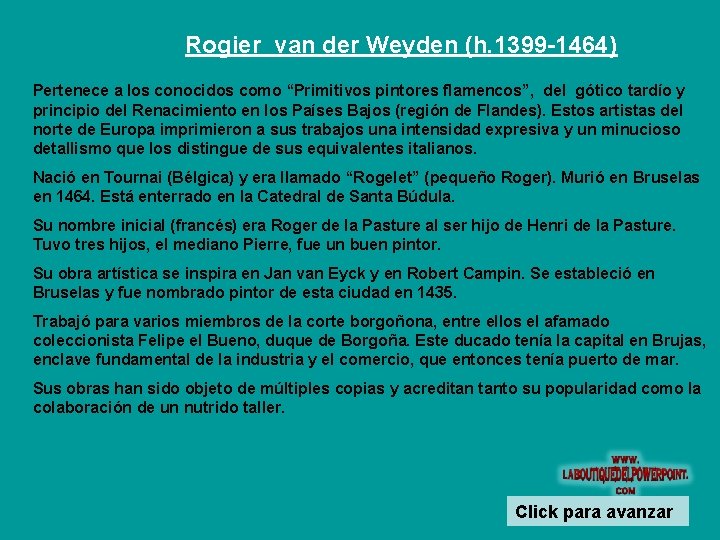 Rogier van der Weyden (h.1399-1464)

Pertenece a los conocidos como "Primitivos pintores flamencos", del gótico tardío y principio del Renacimiento en los Países Bajos (región de Flandes). Estos artistas del norte de Europa imprimieron a sus trabajos una intensidad expresiva y un minucioso detallismo que los distingue de sus equivalentes italianos.

Nació en Tournai (Bélgica) y era llamado "Rogelet" (pequeño Roger). Murió en Bruselas en 1464. Está enterrado en la Catedral de Santa Búdula.

Su nombre inicial (francés) era Roger de la Pasture al ser hijo de Henri de la Pasture. Tuvo tres hijos, el mediano Pierre, fue un buen pintor.

Su obra artística se inspira en Jan van Eyck y en Robert Campin. Se estableció en Bruselas y fue nombrado pintor de esta ciudad en 1435.

Trabajó para varios miembros de la corte borgoñona, entre ellos el afamado coleccionista Felipe el Bueno, duque de Borgoña. Este ducado tenía la capital en Brujas, enclave fundamental de la industria y el comercio, que entonces tenía puerto de mar.

Sus obras han sido objeto de múltiples copias y acreditan tanto su popularidad como la colaboración de un nutrido taller.

WWW.
LABOUTIQUEDELPOWERPOINT.
COM

Click para avanzar